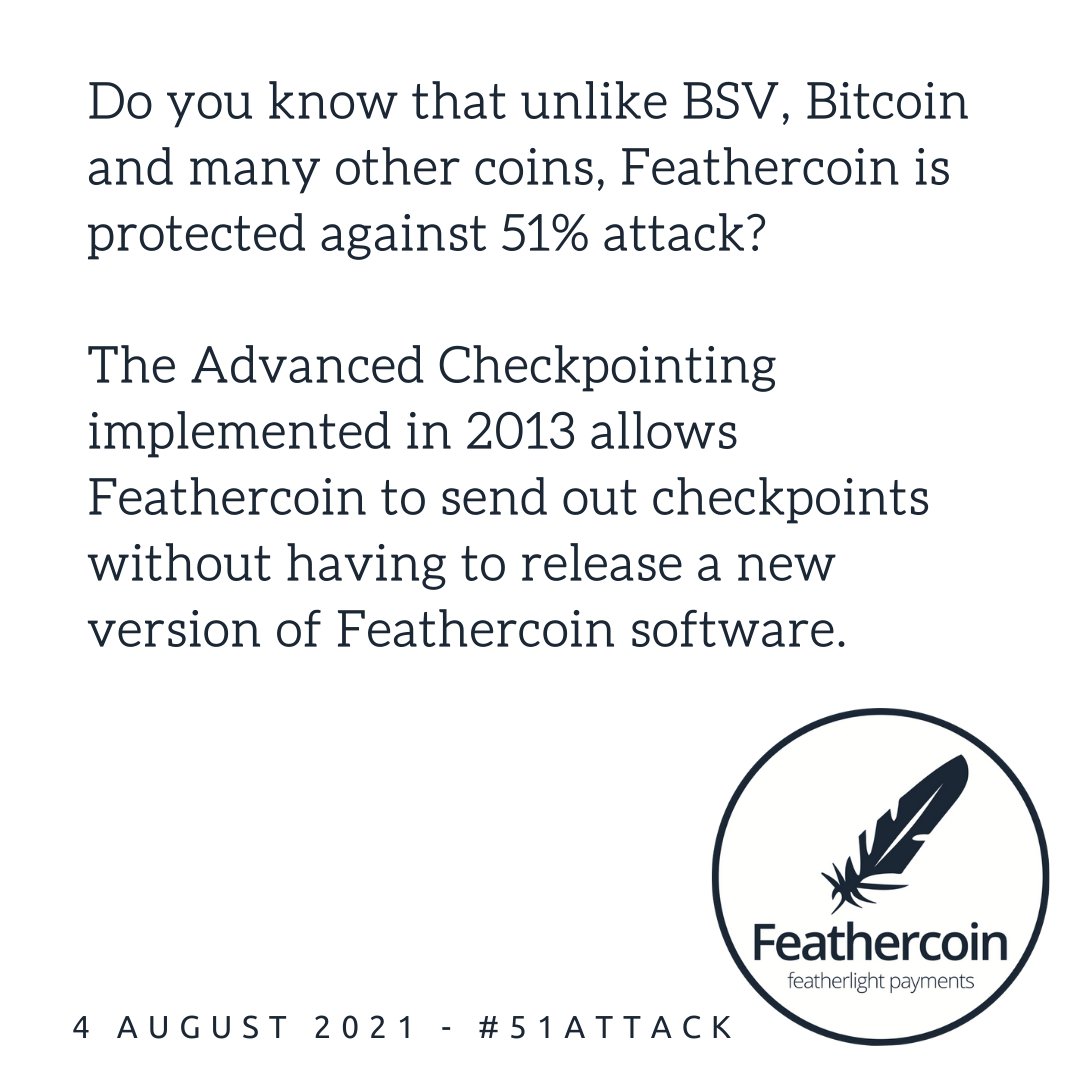 Do you know that unlike BSV, Bitcoin and many other coins, Feathercoin is protected against 51% attack?

The Advanced Checkpointing implemented in 2013 allows Feathercoin to send out checkpoints without having to release a new version of Feathercoin software.

Feathercoin
featherlight payments

4 AUGUST 2021 - #51ATTACK